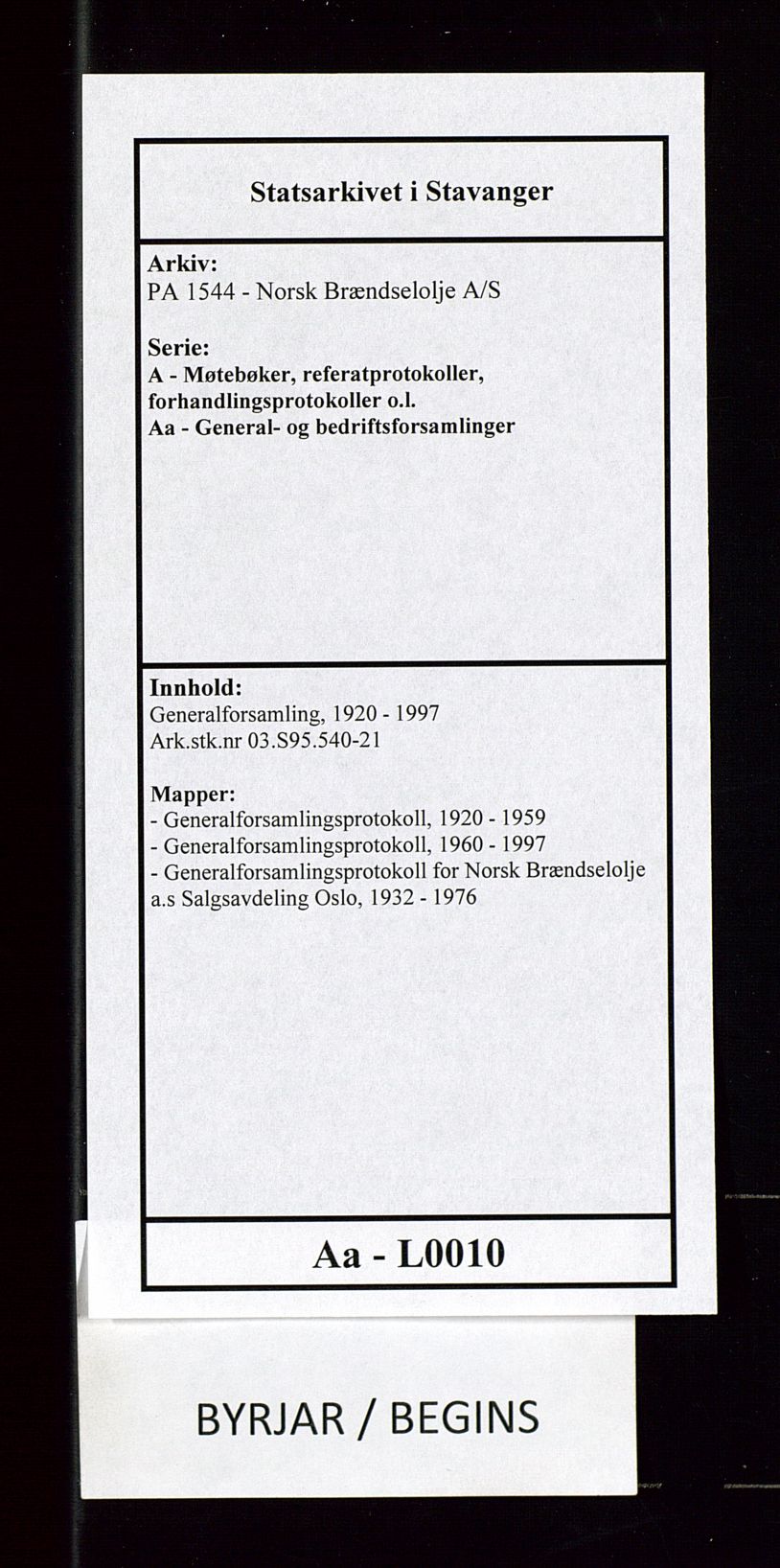 Statsarkivet i Stavanger

Arkiv:
PA 1544 - Norsk Brændselolje A/S

Serie:
A - Møtebøker, referatprotokoller, forhandlingsprotokoller o.l.
Aa - General- og bedriftsforsamlinger

Innhold:
Generalforsamling, 1920 - 1997
Ark.stk.nr 03.S95.540-21

Mapper:
- Generalforsamlingsprotokoll, 1920 - 1959
- Generalforsamlingsprotokoll, 1960 - 1997
- Generalforsamlingsprotokoll for Norsk Brændselolje a.s Salgsavdeling Oslo, 1932 - 1976

Aa - L0010

BYRJAR / BEGINS